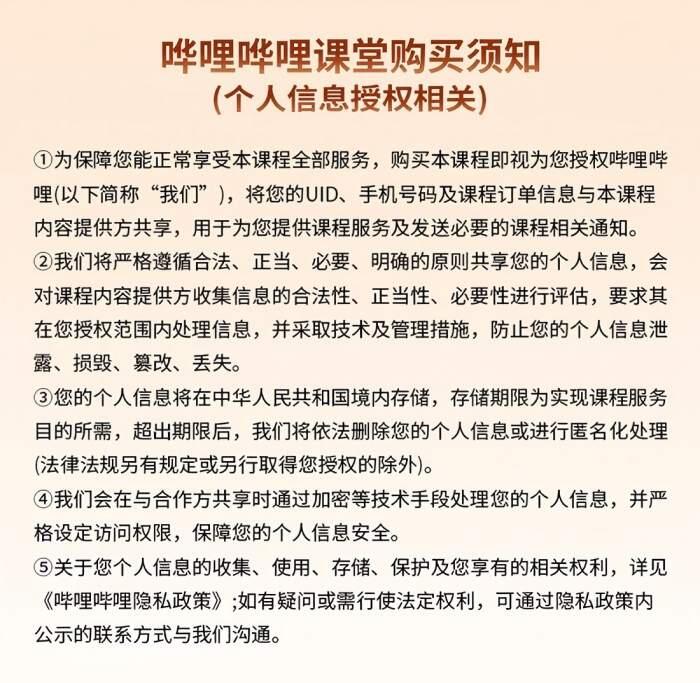 哔哩哔哩课堂购买须知
(个人信息授权相关)

①为保障您能正常享受本课程全部服务，购买本课程即视为您授权哔哩哔哩(以下简称“我们”)，将您的UID、手机号码及课程订单信息与本课程内容提供方共享，用于为您提供课程服务及发送必要的课程相关通知。
②我们将严格遵循合法、正当、必要、明确的原则共享您的个人信息，会对课程内容提供方收集信息的合法性、正当性、必要性进行评估，要求其在您授权范围内处理信息，并采取技术及管理措施，防止您的个人信息泄露、损毁、篡改、丢失。
③您的个人信息将在中华人民共和国境内存储，存储期限为实现课程服务目的所需，超出期限后，我们将依法删除您的个人信息或进行匿名化处理(法律法规另有规定或另行取得您授权的除外)。
④我们会在与合作方共享时通过加密等技术手段处理您的个人信息，并严格设定访问权限，保障您的个人信息安全。
⑤关于您个人信息的收集、使用、存储、保护及您享有的相关权利，详见《哔哩哔哩隐私政策》;如有疑问或需行使法定权利，可通过隐私政策内公示的联系方式与我们沟通。